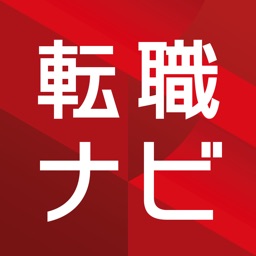 転職
ナビ